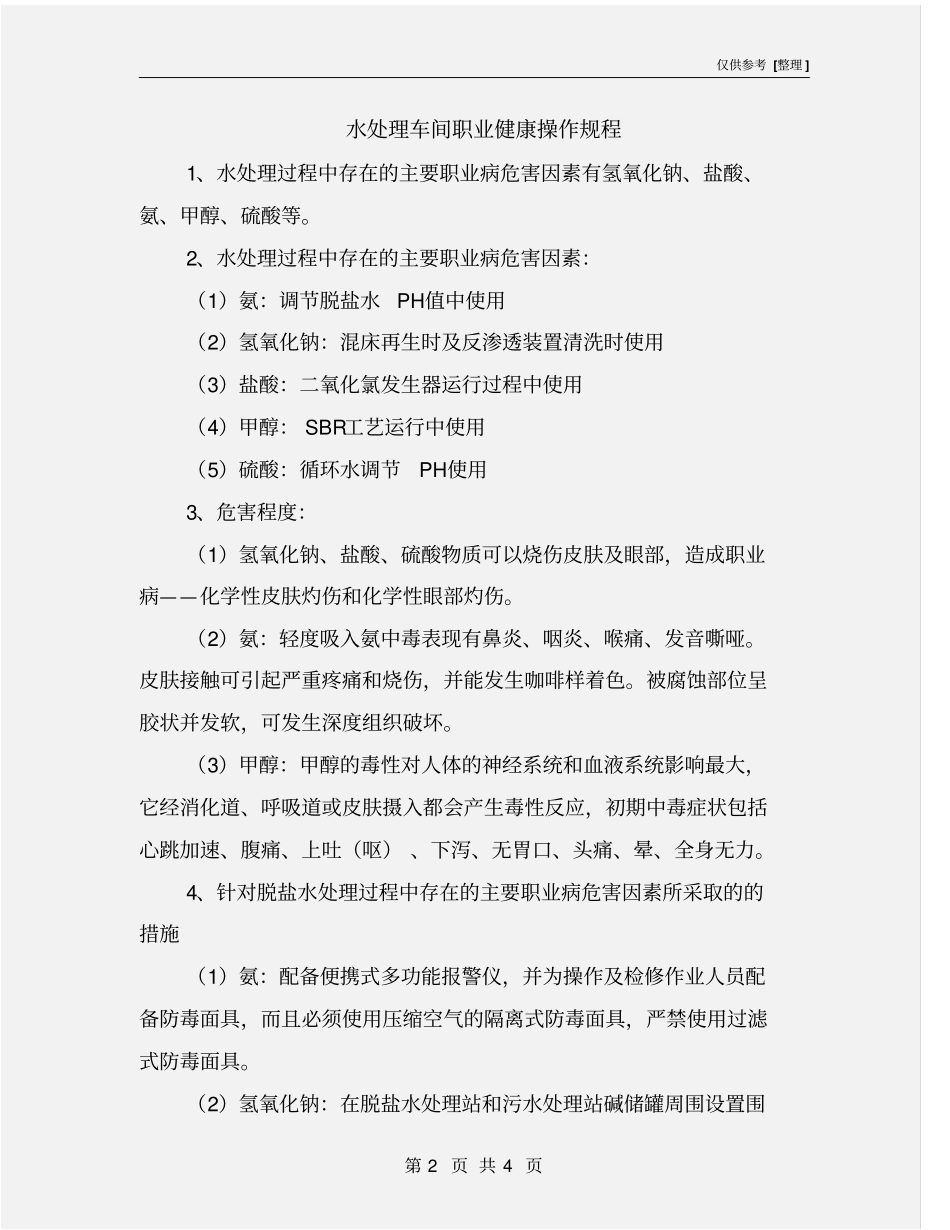 仅供参考 [整理]

水处理车间职业健康操作规程

1、水处理过程中存在的主要职业病危害因素有氢氧化钠、盐酸、氨、甲醇、硫酸等。

2、水处理过程中存在的主要职业病危害因素:

（1）氨：调节脱盐水 PH值中使用

（2）氢氧化钠：混床再生时及反渗透装置清洗时使用

（3）盐酸：二氧化氯发生器运行过程中使用

（4）甲醇： SBR工艺运行中使用

（5）硫酸：循环水调节 PH使用

3、危害程度:

（1）氢氧化钠、盐酸、硫酸物质可以烧伤皮肤及眼部，造成职业病——化学性皮肤灼伤和化学性眼部灼伤。

（2）氨：轻度吸入氨中毒表现有鼻炎、咽炎、喉痛、发音嘶哑。皮肤接触可引起严重疼痛和烧伤，并能发生咖啡样着色。被腐蚀部位呈胶状并发软，可发生深度组织破坏。

（3）甲醇：甲醇的毒性对人体的神经系统和血液系统影响最大，它经消化道、呼吸道或皮肤摄入都会产生毒性反应，初期中毒症状包括心跳加速、腹痛、上吐（呕）、下泻、无胃口、头痛、晕、全身无力。

4、针对脱盐水处理过程中存在的主要职业病危害因素所采取的的措施

（1）氨：配备便携式多功能报警仪，并为操作及检修作业人员配备防毒面具，而且必须使用压缩空气的隔离式防毒面具，严禁使用过滤式防毒面具。

（2）氢氧化钠：在脱盐水处理站和污水处理站碱储罐周围设置围

第 2 页 共 4 页